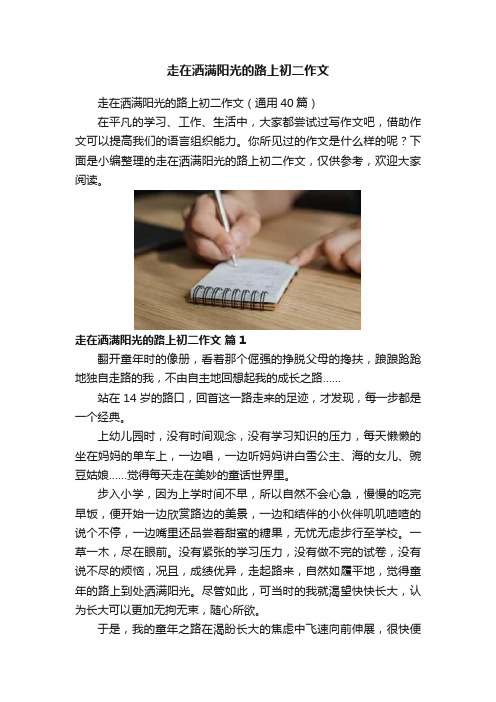 走在洒满阳光的路上初二作文

走在洒满阳光的路上初二作文（通用 40 篇）

在平凡的学习、工作、生活中，大家都尝试过写作文吧，借助作文可以提高我们的语言组织能力。你所见过的作文是什么样的呢？下面是小编整理的走在洒满阳光的路上初二作文，仅供参考，欢迎大家阅读。

走在洒满阳光的路上初二作文 篇 1

翻开童年时的像册，看着那个倔强的挣脱父母的搀扶，踉踉跄跄地独自走路的我，不由自主地回想起我的成长之路……

站在 14 岁的路口，回首这一路走来的足迹，才发现，每一步都是一个经典。

上幼儿园时，没有时间观念，没有学习知识的压力，每天懒懒的坐在妈妈的单车上，一边唱，一边听妈妈讲白雪公主、海的女儿、豌豆姑娘……觉得每天走在美妙的童话世界里。

步入小学，因为上学时间不早，所以自然不会心急，慢慢的吃完早饭，便开始一边欣赏路边的美景，一边和结伴的小伙伴叽叽喳喳的说个不停，一边嘴里还品尝着甜蜜的糖果，无忧无虑步行至学校。一草一木，尽在眼前。没有紧张的学习压力，没有做不完的试卷，没有说不尽的烦恼，况且，成绩优异，走起路来，自然如履平地，觉得童年的路上到处洒满阳光。尽管如此，可当时的我就渴望快快长大，认为长大可以更加无拘无束，随心所欲。

于是，我的童年之路在渴盼长大的焦虑中飞速向前伸展，很快便